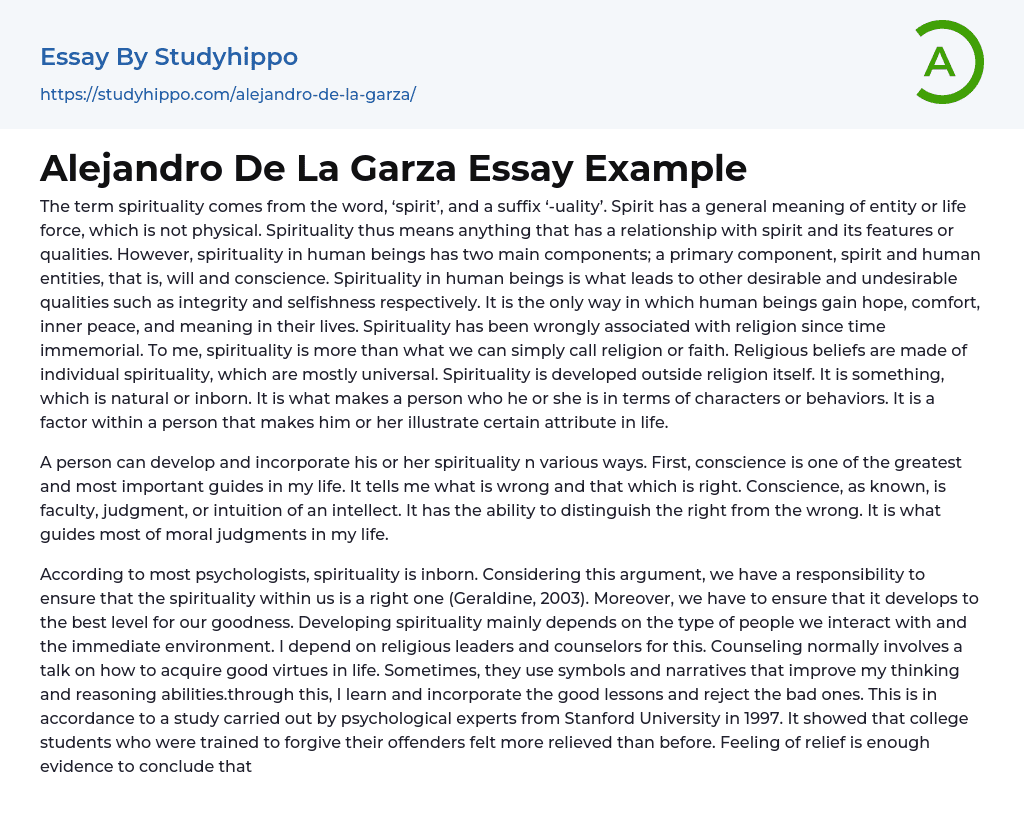 Essay By Studyhippo
https://studyhippo.com/alejandro-de-la-garza/

A

Alejandro De La Garza Essay Example

The term spirituality comes from the word, ‘spirit’, and a suffix ‘-uality’. Spirit has a general meaning of entity or life force, which is not physical. Spirituality thus means anything that has a relationship with spirit and its features or qualities. However, spirituality in human beings has two main components; a primary component, spirit and human entities, that is, will and conscience. Spirituality in human beings is what leads to other desirable and undesirable qualities such as integrity and selfishness respectively. It is the only way in which human beings gain hope, comfort, inner peace, and meaning in their lives. Spirituality has been wrongly associated with religion since time immemorial. To me, spirituality is more than what we can simply call religion or faith. Religious beliefs are made of individual spirituality, which are mostly universal. Spirituality is developed outside religion itself. It is something, which is natural or inborn. It is what makes a person who he or she is in terms of characters or behaviors. It is a factor within a person that makes him or her illustrate certain attribute in life.

A person can develop and incorporate his or her spirituality n various ways. First, conscience is one of the greatest and most important guides in my life. It tells me what is wrong and that which is right. Conscience, as known, is faculty, judgment, or intuition of an intellect. It has the ability to distinguish the right from the wrong. It is what guides most of moral judgments in my life.

According to most psychologists, spirituality is inborn. Considering this argument, we have a responsibility to ensure that the spirituality within us is a right one (Geraldine, 2003). Moreover, we have to ensure that it develops to the best level for our goodness. Developing spirituality mainly depends on the type of people we interact with and the immediate environment. I depend on religious leaders and counselors for this. Counseling normally involves a talk on how to acquire good virtues in life. Sometimes, they use symbols and narratives that improve my thinking and reasoning abilities.through this, I learn and incorporate the good lessons and reject the bad ones. This is in accordance to a study carried out by psychological experts from Stanford University in 1997. It showed that college students who were trained to forgive their offenders felt more relieved than before. Feeling of relief is enough evidence to conclude that